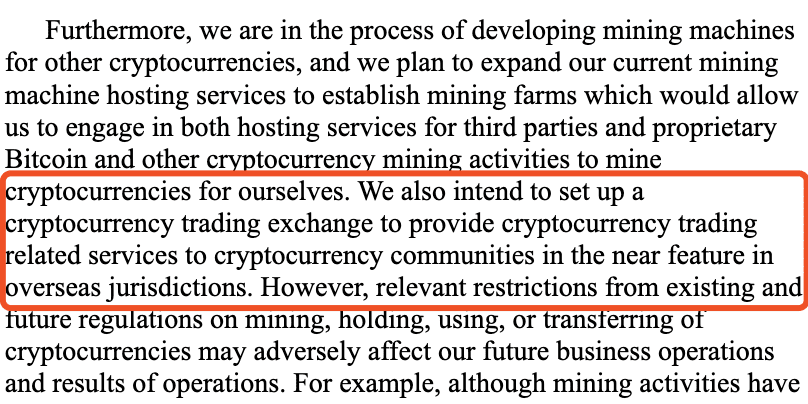 Furthermore, we are in the process of developing mining machines for other cryptocurrencies, and we plan to expand our current mining machine hosting services to establish mining farms which would allow us to engage in both hosting services for third parties and proprietary Bitcoin and other cryptocurrency mining activities to mine cryptocurrencies for ourselves. We also intend to set up a cryptocurrency trading exchange to provide cryptocurrency trading related services to cryptocurrency communities in the near feature in overseas jurisdictions. However, relevant restrictions from existing and future regulations on mining, holding, using, or transferring of cryptocurrencies may adversely affect our future business operations and results of operations. For example, although mining activities have